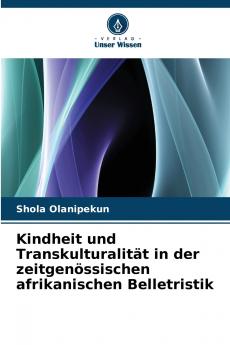 VERLAG
Unser Wissen

Shola Olanipekun

Kindheit und Transkulturalität in der zeitgenössischen afrikanischen Belletristik